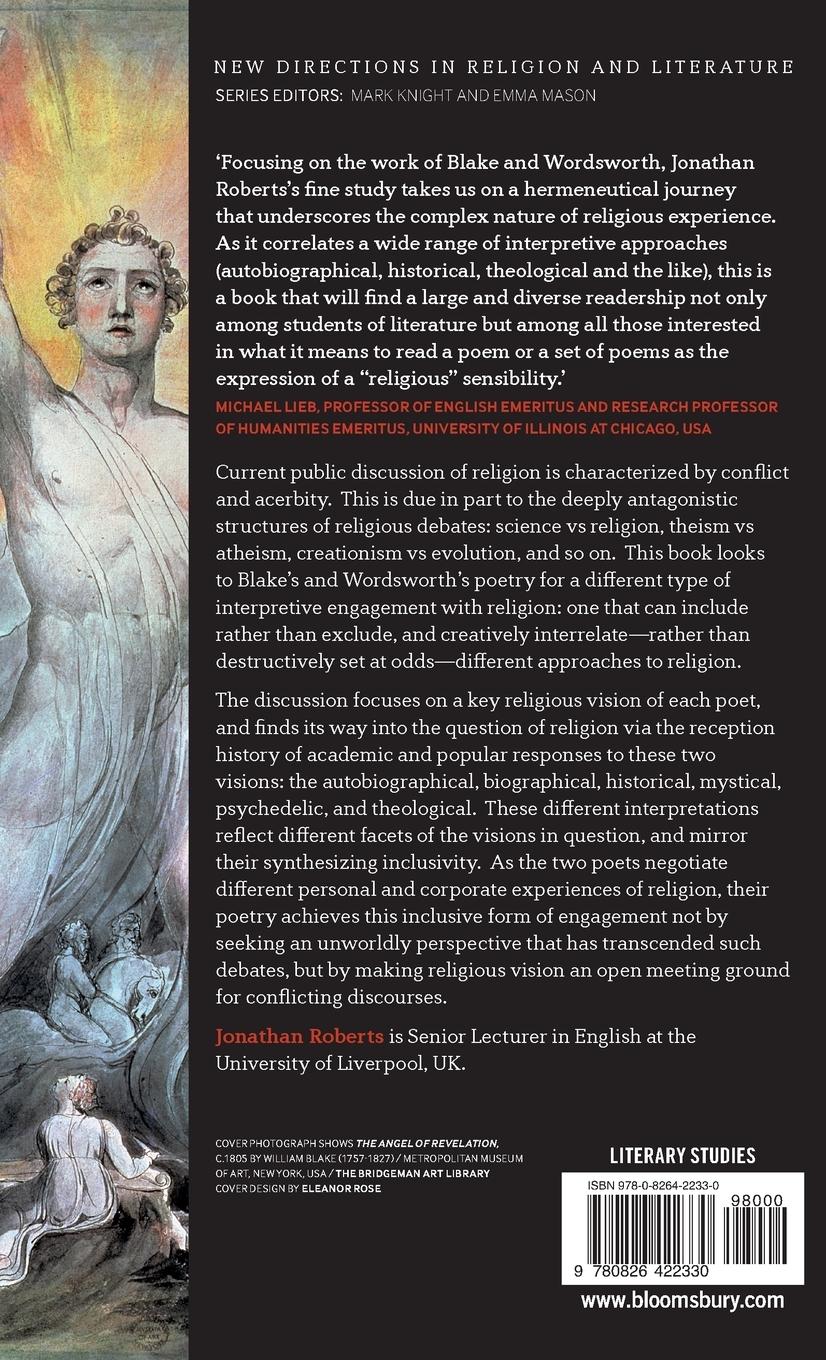 NEW DIRECTIONS IN RELIGION AND LITERATURE
SERIES EDITORS: MARK KNIGHT AND EMMA MASON

'Focusing on the work of Blake and Wordsworth, Jonathan Roberts's fine study takes us on a hermeneutical journey that underscores the complex nature of religious experience. As it correlates a wide range of interpretive approaches (autobiographical, historical, theological and the like), this is a book that will find a large and diverse readership not only among students of literature but among all those interested in what it means to read a poem or a set of poems as the expression of a "religious" sensibility.'
MICHAEL LIEB, PROFESSOR OF ENGLISH EMERITUS AND RESEARCH PROFESSOR OF HUMANITIES EMERITUS, UNIVERSITY OF ILLINOIS AT CHICAGO, USA

Current public discussion of religion is characterized by conflict and acerbity. This is due in part to the deeply antagonistic structures of religious debates: science vs religion, theism vs atheism, creationism vs evolution, and so on. This book looks to Blake's and Wordsworth's poetry for a different type of interpretive engagement with religion: one that can include rather than exclude, and creatively interrelate—rather than destructively set at odds—different approaches to religion.

The discussion focuses on a key religious vision of each poet, and finds its way into the question of religion via the reception history of academic and popular responses to these two visions: the autobiographical, biographical, historical, mystical, psychedelic, and theological. These different interpretations reflect different facets of the visions in question, and mirror their synthesizing inclusivity. As the two poets negotiate different personal and corporate experiences of religion, their poetry achieves this inclusive form of engagement not by seeking an unworldly perspective that has transcended such debates, but by making religious vision an open meeting ground for conflicting discourses.

Jonathan Roberts is Senior Lecturer in English at the University of Liverpool, UK.

COVER PHOTOGRAPH SHOWS THE ANGEL OF REVELATION, C.1805 BY WILLIAM BLAKE (1757-1827) / METROPOLITAN MUSEUM OF ART, NEW YORK, USA / THE BRIDGEMAN ART LIBRARY
COVER DESIGN BY ELEANOR ROSE

LITERARY STUDIES

ISBN 978-0-8264-2233-0

98000

9 780826 422330

www.bloomsbury.com